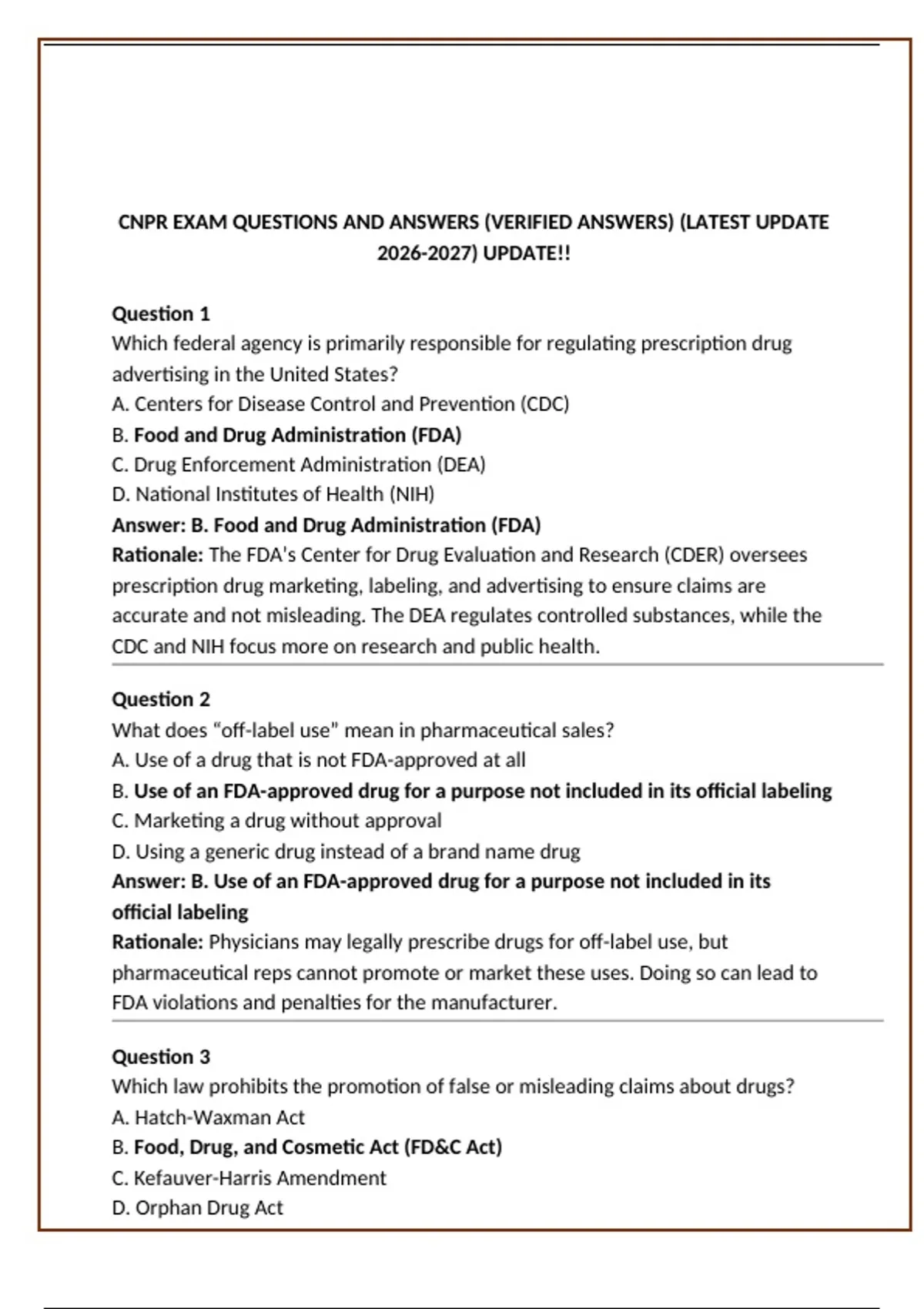 CNPR EXAM QUESTIONS AND ANSWERS (VERIFIED ANSWERS) (LATEST UPDATE 2026-2027) UPDATE!!

Question 1
Which federal agency is primarily responsible for regulating prescription drug advertising in the United States?
A. Centers for Disease Control and Prevention (CDC)
B. Food and Drug Administration (FDA)
C. Drug Enforcement Administration (DEA)
D. National Institutes of Health (NIH)
Answer: B. Food and Drug Administration (FDA)
Rationale: The FDA's Center for Drug Evaluation and Research (CDER) oversees prescription drug marketing, labeling, and advertising to ensure claims are accurate and not misleading. The DEA regulates controlled substances, while the CDC and NIH focus more on research and public health.

Question 2
What does "off-label use" mean in pharmaceutical sales?
A. Use of a drug that is not FDA-approved at all
B. Use of an FDA-approved drug for a purpose not included in its official labeling
C. Marketing a drug without approval
D. Using a generic drug instead of a brand name drug
Answer: B. Use of an FDA-approved drug for a purpose not included in its official labeling
Rationale: Physicians may legally prescribe drugs for off-label use, but pharmaceutical reps cannot promote or market these uses. Doing so can lead to FDA violations and penalties for the manufacturer.

Question 3
Which law prohibits the promotion of false or misleading claims about drugs?
A. Hatch-Waxman Act
B. Food, Drug, and Cosmetic Act (FD&C Act)
C. Kefauver-Harris Amendment
D. Orphan Drug Act